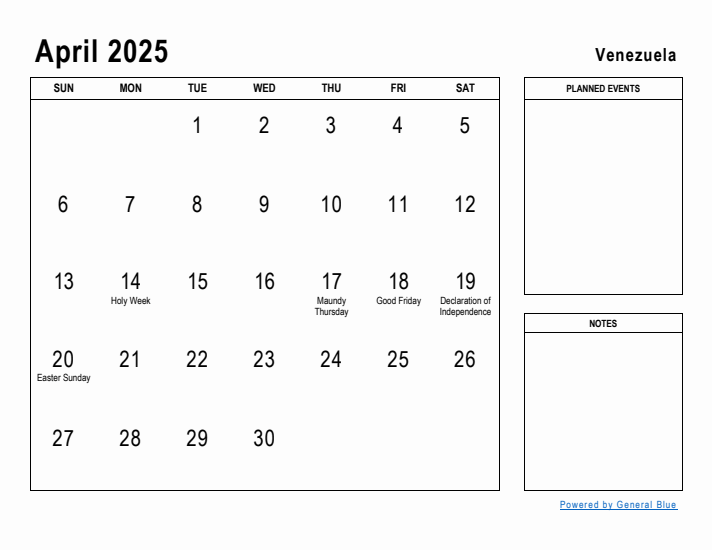 April 2025

Venezuela

| SUN | MON | TUE | WED | THU | FRI | SAT |
|---|---|---|---|---|---|---|
| | | 1 | 2 | 3 | 4 | 5 |
| 6 | 7 | 8 | 9 | 10 | 11 | 12 |
| 13 | 14 Holy Week | 15 | 16 | 17 Maundy Thursday | 18 Good Friday | 19 Declaration of Independence |
| 20 Easter Sunday | 21 | 22 | 23 | 24 | 25 | 26 |
| 27 | 28 | 29 | 30 | | | |

PLANNED EVENTS

NOTES

Powered by General Blue